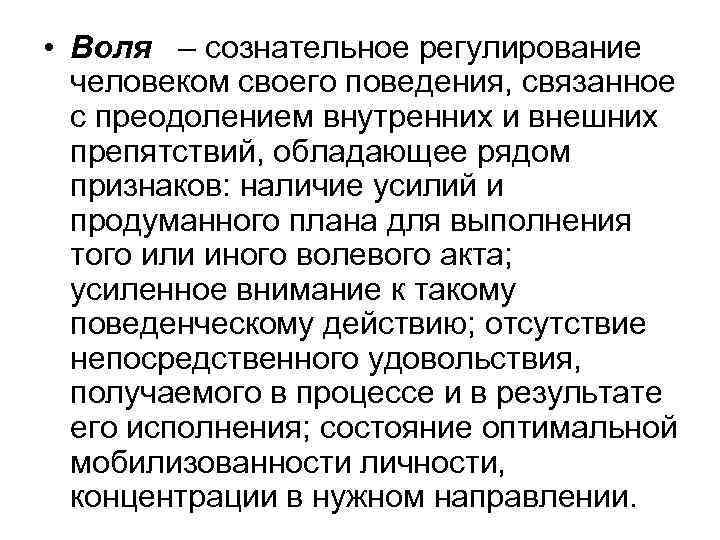 • Воля – сознательное регулирование человеком своего поведения, связанное с преодолением внутренних и внешних препятствий, обладающее рядом признаков: наличие усилий и продуманного плана для выполнения того или иного волевого акта; усиленное внимание к такому поведенческому действию; отсутствие непосредственного удовольствия, получаемого в процессе и в результате его исполнения; состояние оптимальной мобилизованности личности, концентрации в нужном направлении.